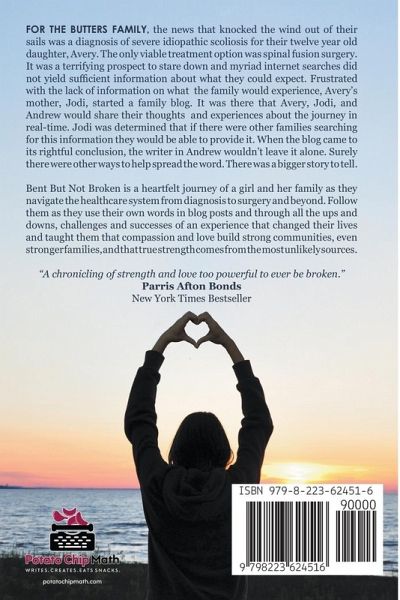 FOR THE BUTTERS FAMILY, the news that knocked the wind out of their sails was a diagnosis of severe idiopathic scoliosis for their twelve year old daughter, Avery. The only viable treatment option was spinal fusion surgery. It was a terrifying prospect to stare down and myriad internet searches did not yield sufficient information about what they could expect. Frustrated with the lack of information on what the family would experience, Avery's mother, Jodi, started a family blog. It was there that Avery, Jodi, and Andrew would share their thoughts and experiences about the journey in real-time. Jodi was determined that if there were other families searching for this information they would be able to provide it. When the blog came to its rightful conclusion, the writer in Andrew wouldn't leave it alone. Surely there were other ways to help spread the word. There was a bigger story to tell.

Bent But Not Broken is a heartfelt journey of a girl and her family as they navigate the healthcare system from diagnosis to surgery and beyond. Follow them as they use their own words in blog posts and through all the ups and downs, challenges and successes of an experience that changed their lives and taught them that compassion and love build strong communities, even stronger families, and that true strength comes from the most unlikely sources.

"A chronicling of strength and love too powerful to ever be broken."
Parris Afton Bonds
New York Times Bestseller

Potato Chip Math
WRITES.CREATES.EATS SNACKS.
potatochipmath.com

ISBN 979-8-223-62451-6
90000
9 798223 624516